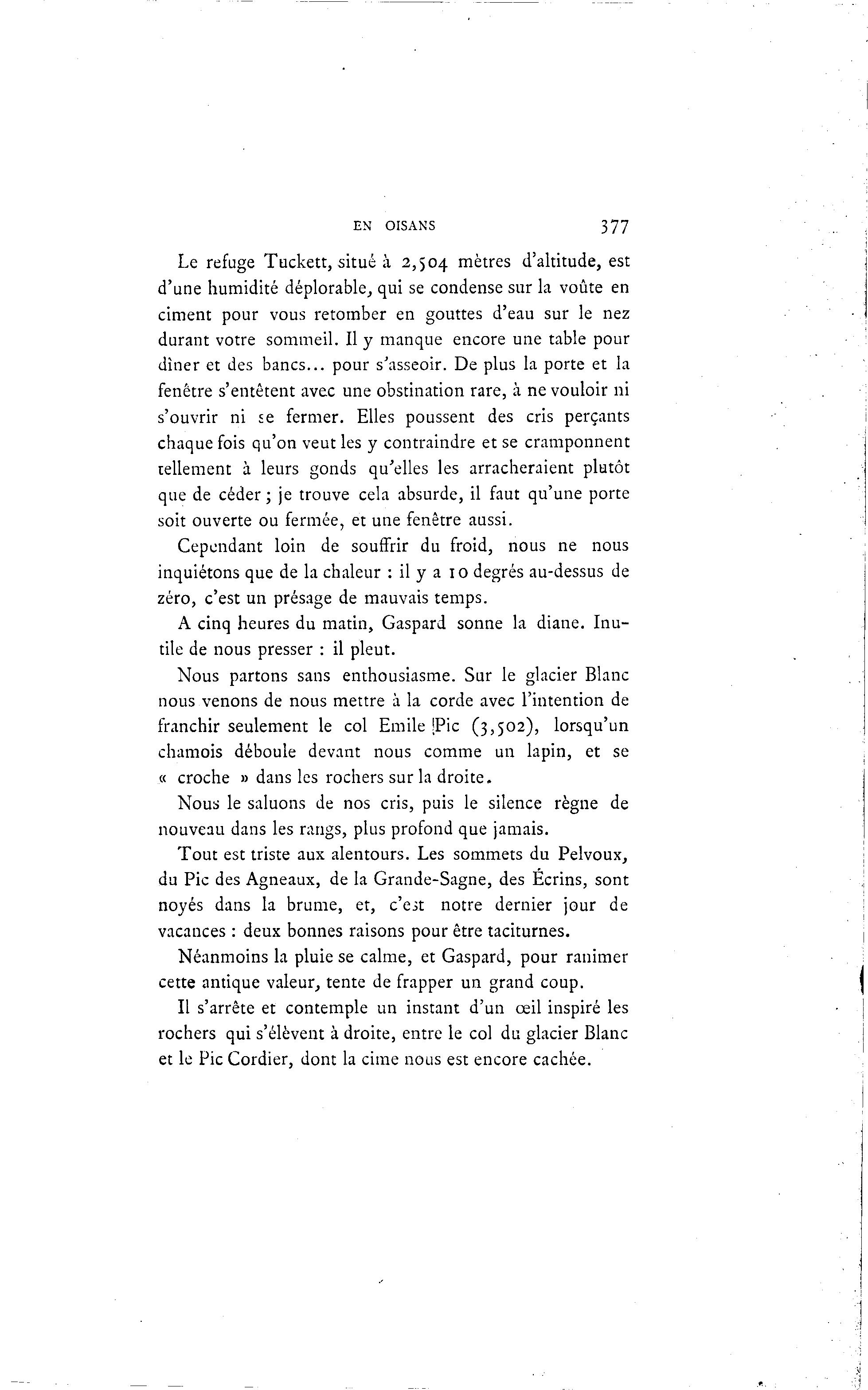 EN OISANS 377

Le refuge Tuckett, situé à 2,504 mètres d'altitude, est d'une humidité déplorable, qui se condense sur la voûte en ciment pour vous retomber en gouttes d'eau sur le nez durant votre sommeil. Il y manque encore une table pour dîner et des bancs... pour s'asseoir. De plus la porte et la fenêtre s'entêtent avec une obstination rare, à ne vouloir ni s'ouvrir ni se fermer. Elles poussent des cris perçants chaque fois qu'on veut les y contraindre et se cramponnent tellement à leurs gonds qu'elles les arracheraient plutôt que de céder ; je trouve cela absurde, il faut qu'une porte soit ouverte ou fermée, et une fenêtre aussi.

Cependant loin de souffrir du froid, nous ne nous inquiétons que de la chaleur : il y a 10 degrés au-dessus de zéro, c'est un présage de mauvais temps.

A cinq heures du matin, Gaspard sonne la diane. Inutile de nous presser : il pleut.

Nous partons sans enthousiasme. Sur le glacier Blanc nous venons de nous mettre à la corde avec l'intention de franchir seulement le col Emile Pic (3,502), lorsqu'un chamois déboule devant nous comme un lapin, et se « croche » dans les rochers sur la droite.

Nous le saluons de nos cris, puis le silence règne de nouveau dans les rangs, plus profond que jamais.

Tout est triste aux alentours. Les sommets du Pelvoux, du Pic des Agneaux, de la Grande-Sagne, des Écrins, sont noyés dans la brume, et, c'est notre dernier jour de vacances : deux bonnes raisons pour être taciturnes.

Néanmoins la pluie se calme, et Gaspard, pour ranimer cette antique valeur, tente de frapper un grand coup.

Il s'arrête et contemple un instant d'un œil inspiré les rochers qui s'élèvent à droite, entre le col du glacier Blanc et le Pic Cordier, dont la cime nous est encore cachée.